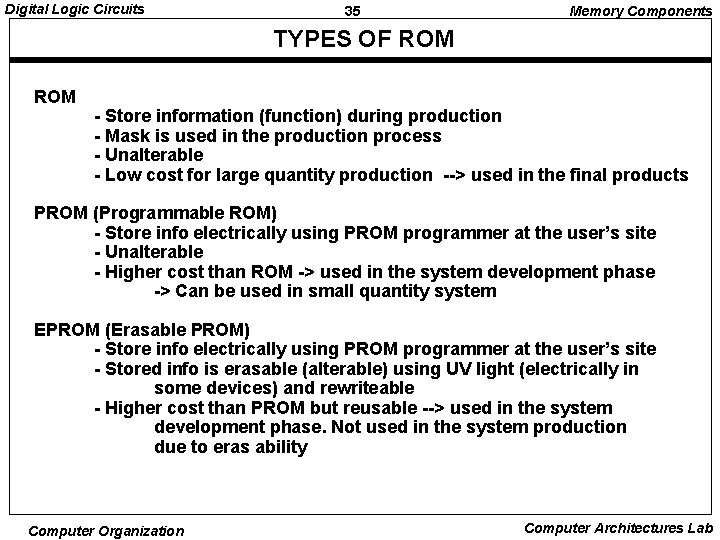 Digital Logic Circuits 35 Memory Components

TYPES OF ROM

ROM
- Store information (function) during production
- Mask is used in the production process
- Unalterable
- Low cost for large quantity production --> used in the final products

PROM (Programmable ROM)
- Store info electrically using PROM programmer at the user's site
- Unalterable
- Higher cost than ROM -> used in the system development phase
-> Can be used in small quantity system

EPROM (Erasable PROM)
- Store info electrically using PROM programmer at the user's site
- Stored info is erasable (alterable) using UV light (electrically in some devices) and rewriteable
- Higher cost than PROM but reusable --> used in the system development phase. Not used in the system production due to eras ability

Computer Organization Computer Architectures Lab